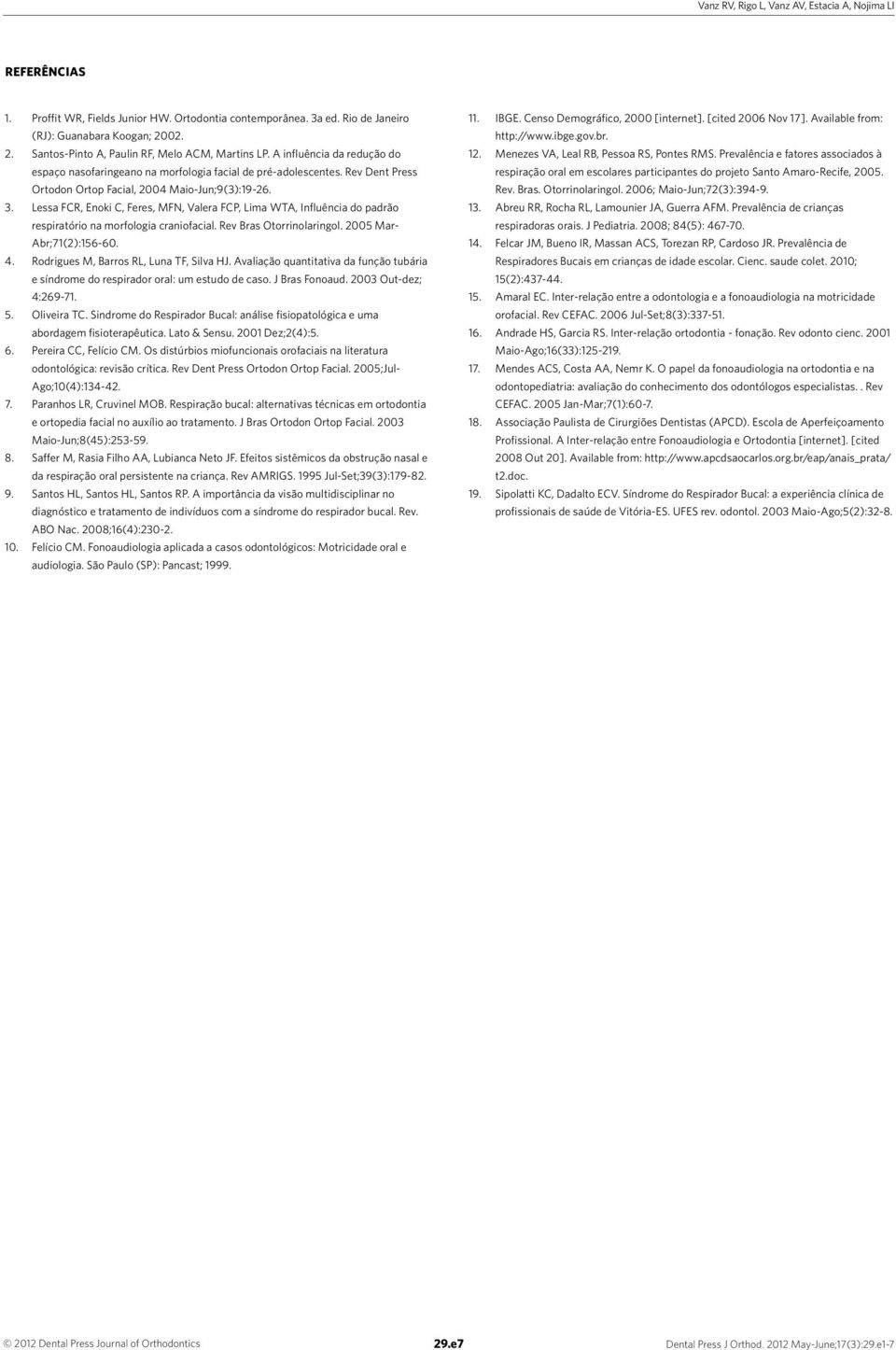 Vanz RV, Rigo L, Vanz AV, Estacia A, Nojima LI

REFERÊNCIAS

1. Proffit WR, Fields Junior HW. Ortodontia contemporânea. 3a ed. Rio de Janeiro (RJ): Guanabara Koogan; 2002.
2. Santos-Pinto A, Paulin RF, Melo ACM, Martins LP. A influência da redução do espaço nasofaringeano na morfologia facial de pré-adolescentes. Rev Dent Press Ortodon Ortop Facial, 2004 Maio-Jun;9(3):19-26.
3. Lessa FCR, Enoki C, Feres, MFN, Valera FCP, Lima WTA, Influência do padrão respiratório na morfologia craniofacial. Rev Bras Otorrinolaringol. 2005 Mar-Abr;71(2):156-60.
4. Rodrigues M, Barros RL, Luna TF, Silva HJ. Avaliação quantitativa da função tubária e síndrome do respirador oral: um estudo de caso. J Bras Fonoaud. 2003 Out-dez; 4:269-71.
5. Oliveira TC. Sindrome do Respirador Bucal: análise fisiopatológica e uma abordagem fisioterapêutica. Lato & Sensu. 2001 Dez;2(4):5.
6. Pereira CC, Felício CM. Os distúrbios miofuncionais orofaciais na literatura odontológica: revisão crítica. Rev Dent Press Ortodon Ortop Facial. 2005;Jul-Ago;10(4):134-42.
7. Paranhos LR, Cruvinel MOB. Respiração bucal: alternativas técnicas em ortodontia e ortopedia facial no auxílio ao tratamento. J Bras Ortodon Ortop Facial. 2003 Maio-Jun;8(45):253-59.
8. Saffer M, Rasia Filho AA, Lubianca Neto JF. Efeitos sistêmicos da obstrução nasal e da respiração oral persistente na criança. Rev AMRIGS. 1995 Jul-Set;39(3):179-82.
9. Santos HL, Santos HL, Santos RP. A importância da visão multidisciplinar no diagnóstico e tratamento de indivíduos com a síndrome do respirador bucal. Rev. ABO Nac. 2008;16(4):230-2.
10. Felício CM. Fonoaudiologia aplicada a casos odontológicos: Motricidade oral e audiologia. São Paulo (SP): Pancast; 1999.
11. IBGE. Censo Demográfico, 2000 [internet]. [cited 2006 Nov 17]. Available from: http://www.ibge.gov.br.
12. Menezes VA, Leal RB, Pessoa RS, Pontes RMS. Prevalência e fatores associados à respiração oral em escolares participantes do projeto Santo Amaro-Recife, 2005. Rev. Bras. Otorrinolaringol. 2006; Maio-Jun;72(3):394-9.
13. Abreu RR, Rocha RL, Lamounier JA, Guerra AFM. Prevalência de crianças respiradoras orais. J Pediatria. 2008; 84(5): 467-70.
14. Felcar JM, Bueno IR, Massan ACS, Torezan RP, Cardoso JR. Prevalência de Respiradores Bucais em crianças de idade escolar. Cienc. saude colet. 2010; 15(2):437-44.
15. Amaral EC. Inter-relação entre a odontologia e a fonoaudiologia na motricidade orofacial. Rev CEFAC. 2006 Jul-Set;8(3):337-51.
16. Andrade HS, Garcia RS. Inter-relação ortodontia - fonação. Rev odonto cienc. 2001 Maio-Ago;16(33):125-219.
17. Mendes ACS, Costa AA, Nemr K. O papel da fonoaudiologia na ortodontia e na odontopediatria: avaliação do conhecimento dos odontólogos especialistas. . Rev CEFAC. 2005 Jan-Mar;7(1):60-7.
18. Associação Paulista de Cirurgiões Dentistas (APCD). Escola de Aperfeiçoamento Profissional. A Inter-relação entre Fonoaudiologia e Ortodontia [internet]. [cited 2008 Out 20]. Available from: http://www.apcdsaocarlos.org.br/eap/anais_prata/t2.doc.
19. Sipolatti KC, Dadalto ECV. Síndrome do Respirador Bucal: a experiência clínica de profissionais de saúde de Vitória-ES. UFES rev. odontol. 2003 Maio-Ago;5(2):32-8.

© 2012 Dental Press Journal of Orthodontics 29.e7 Dental Press J Orthod. 2012 May-June;17(3):29.e1-7